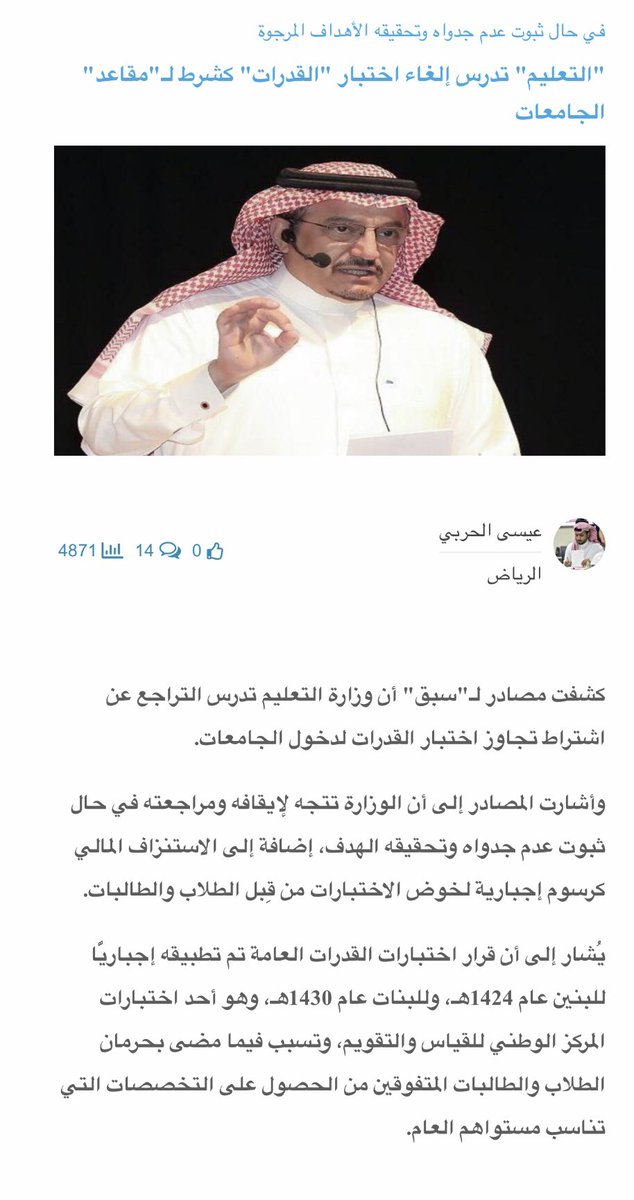 في حال ثبوت عدم جدواه وتحقيقه الأهداف المرجوة

"التعليم" تدرس إلغاء اختبار "القدرات" كشرط لـ"مقاعد" الجامعات

عيسى الحربي
الرياض

0 14 4871

كشفت مصادر لـ"سبق" أن وزارة التعليم تدرس التراجع عن اشتراط تجاوز اختبار القدرات لدخول الجامعات.

وأشارت المصادر إلى أن الوزارة تتجه لإيقافه ومراجعته في حال ثبوت عدم جدواه وتحقيقه الهدف، إضافة إلى الاستنزاف المالي كرسوم إجبارية لخوض الاختبارات من قِبل الطلاب والطالبات.

يُشار إلى أن قرار اختبارات القدرات العامة تم تطبيقه إجباريًا للبنين عام 1424هـ، وللبنات عام 1430هـ، وهو أحد اختبارات المركز الوطني للقياس والتقويم، وتسبب فيما مضى بحرمان الطلاب والطالبات المتفوقين من الحصول على التخصصات التي تناسب مستواهم العام.